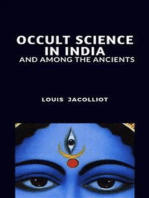 OCCULT SCIENCE IN INDIA
AND AMONG THE ANCIENTS

LOUIS JACOLLIOT